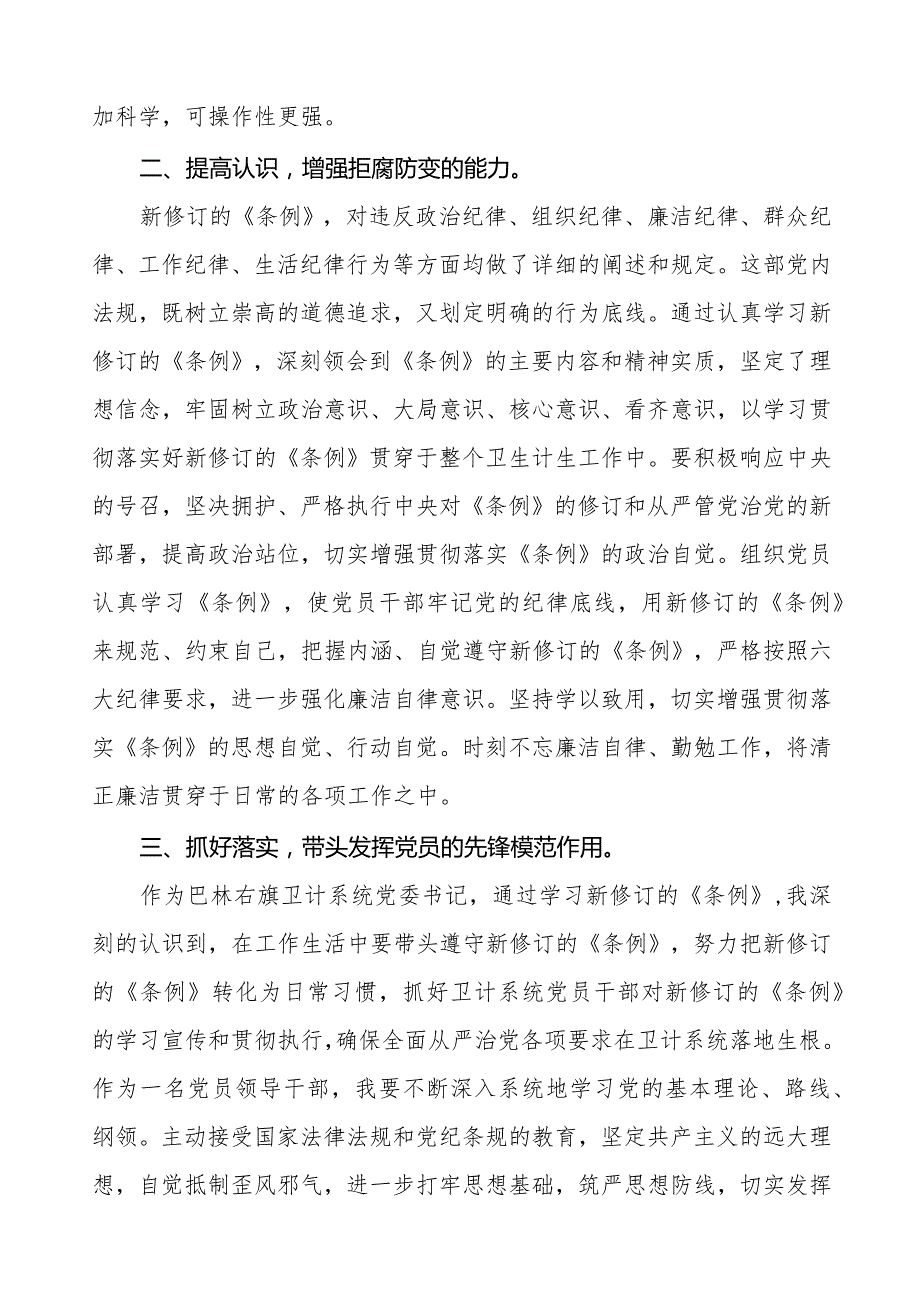 加科学，可操作性更强。

二、提高认识，增强拒腐防变的能力。

新修订的《条例》，对违反政治纪律、组织纪律、廉洁纪律、群众纪律、工作纪律、生活纪律行为等方面均做了详细的阐述和规定。这部党内法规，既树立崇高的道德追求，又划定明确的行为底线。通过认真学习新修订的《条例》，深刻领会到《条例》的主要内容和精神实质，坚定了理想信念，牢固树立政治意识、大局意识、核心意识、看齐意识，以学习贯彻落实好新修订的《条例》贯穿于整个卫生计生工作中。要积极响应中央的号召，坚决拥护、严格执行中央对《条例》的修订和从严管党治党的新部署，提高政治站位，切实增强贯彻落实《条例》的政治自觉。组织党员认真学习《条例》，使党员干部牢记党的纪律底线，用新修订的《条例》来规范、约束自己，把握内涵、自觉遵守新修订的《条例》，严格按照六大纪律要求，进一步强化廉洁自律意识。坚持学以致用，切实增强贯彻落实《条例》的思想自觉、行动自觉。时刻不忘廉洁自律、勤勉工作，将清正廉洁贯穿于日常的各项工作之中。

三、抓好落实，带头发挥党员的先锋模范作用。

作为巴林右旗卫计系统党委书记，通过学习新修订的《条例》，我深刻的认识到，在工作生活中要带头遵守新修订的《条例》，努力把新修订的《条例》转化为日常习惯，抓好卫计系统党员干部对新修订的《条例》的学习宣传和贯彻执行，确保全面从严治党各项要求在卫计系统落地生根。作为一名党员领导干部，我要不断深入系统地学习党的基本理论、路线、纲领。主动接受国家法律法规和党纪条规的教育，坚定共产主义的远大理想，自觉抵制歪风邪气，进一步打牢思想基础，筑严思想防线，切实发挥